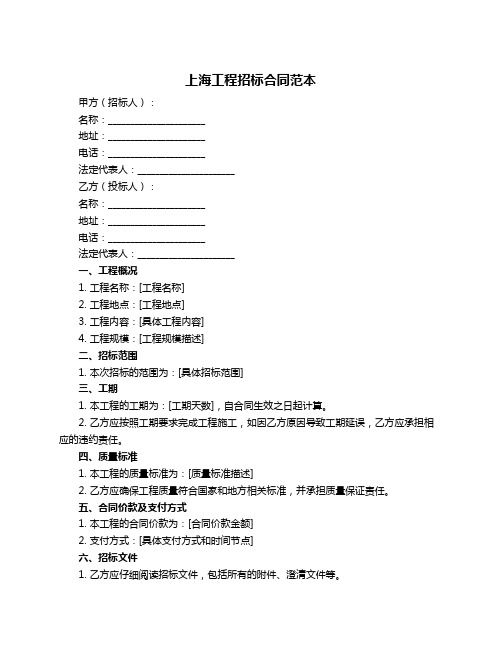 上海工程招标合同范本

甲方（招标人）：

名称：____________________

地址：____________________

电话：____________________

法定代表人：____________________

乙方（投标人）：

名称：____________________

地址：____________________

电话：____________________

法定代表人：____________________

一、工程概况

1. 工程名称：[工程名称]

2. 工程地点：[工程地点]

3. 工程内容：[具体工程内容]

4. 工程规模：[工程规模描述]

二、招标范围

1. 本次招标的范围为：[具体招标范围]

三、工期

1. 本工程的工期为：[工期天数]，自合同生效之日起计算。

2. 乙方应按照工期要求完成工程施工，如因乙方原因导致工期延误，乙方应承担相应的违约责任。

四、质量标准

1. 本工程的质量标准为：[质量标准描述]

2. 乙方应确保工程质量符合国家和地方相关标准，并承担质量保证责任。

五、合同价款及支付方式

1. 本工程的合同价款为：[合同价款金额]

2. 支付方式：[具体支付方式和时间节点]

六、招标文件

1. 乙方应仔细阅读招标文件，包括所有的附件、澄清文件等。